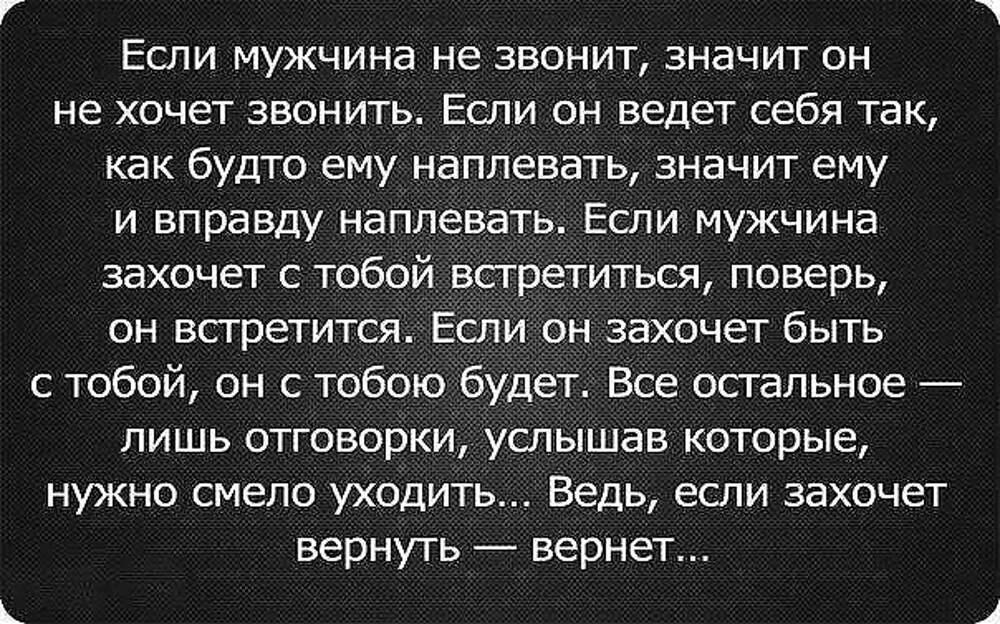 Если мужчина не звонит, значит он не хочет звонить. Если он ведет себя так, как будто ему наплевать, значит ему и вправду наплевать. Если мужчина захочет с тобой встретиться, поверь, он встретится. Если он захочет быть с тобой, он с тобою будет. Все остальное — лишь отговорки, услышав которые, нужно смело уходить... Ведь, если захочет вернуть — вернет...